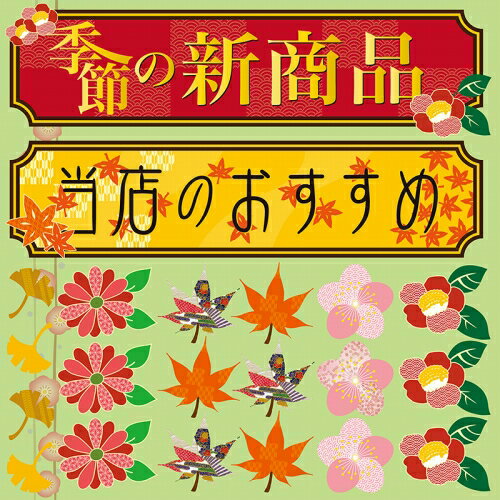 季節の新商品

当店のおすすめ